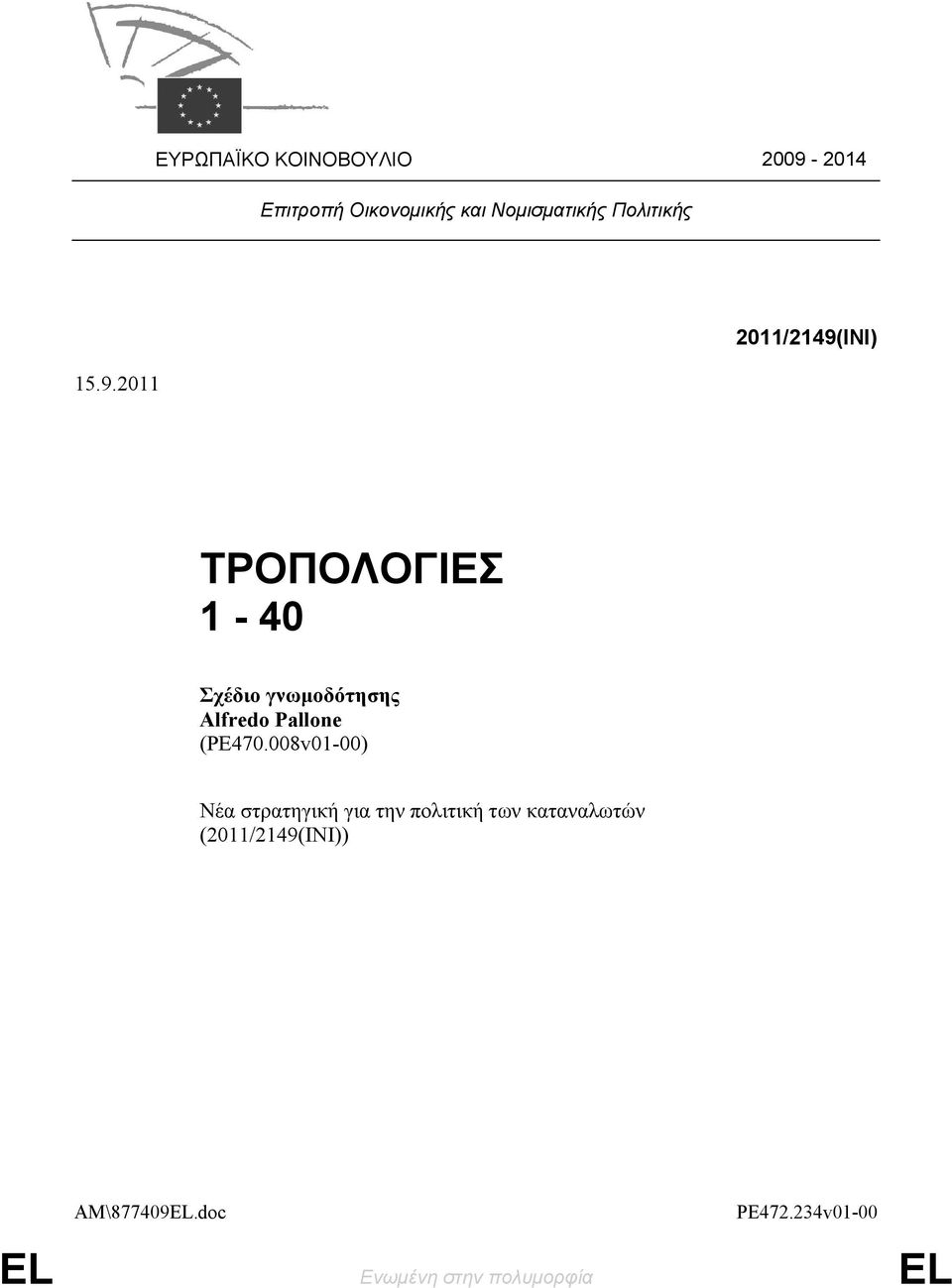 ΕΥΡΩΠΑΪΚΟ ΚΟΙΝΟΒΟΥΛΙΟ 2009 - 2014

Επιτροπή Οικονομικής και Νομισματικής Πολιτικής

2011/2149(INI)

15.9.2011

ΤΡΟΠΟΛΟΓΙΕΣ
1 - 40

Σχέδιο γνωμοδότησης
Alfredo Pallone
(PE470.008v01-00)

Νέα στρατηγική για την πολιτική των καταναλωτών
(2011/2149(INI))

AM\877409EL.doc PE472.234v01-00

EL Ενωμένη στην πολυμορφία EL